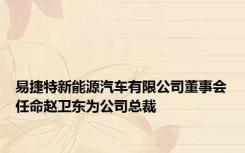 易捷特新能源汽车有限公司董事会任命赵卫东为公司总裁